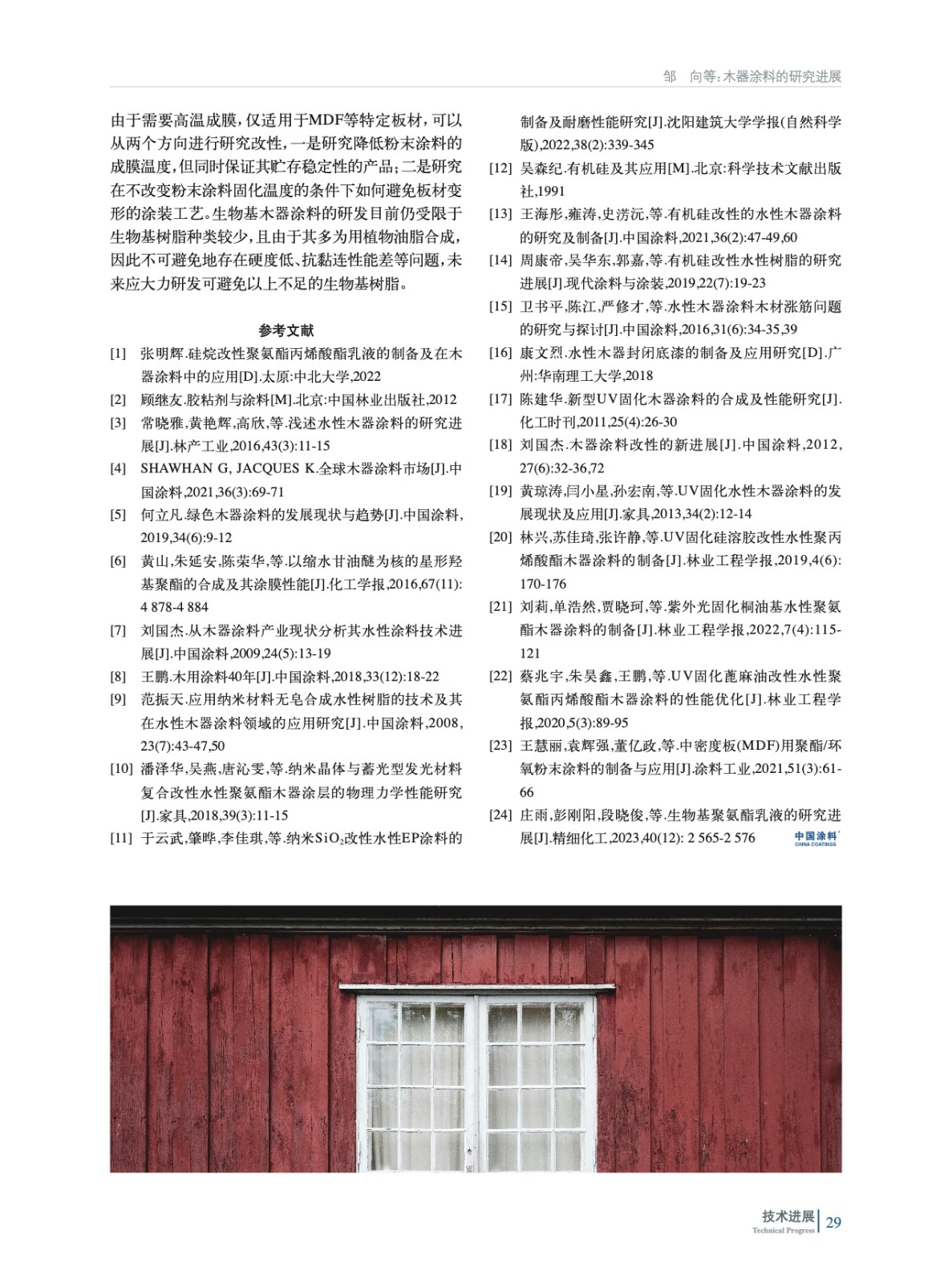 邹　向等：木器涂料的研究进展

由于需要高温成膜，仅适用于MDF等特定板材，可以从两个方向进行研究改性，一是研究降低粉末涂料的成膜温度，但同时保证其贮存稳定性的产品；二是研究在不改变粉末涂料固化温度的条件下如何避免板材变形的涂装工艺。生物基木器涂料的研发目前仍受限于生物基树脂种类较少，且由于其多为用植物油脂合成，因此不可避免地存在硬度低、抗黏连性能差等问题，未来应大力研发可避免以上不足的生物基树脂。

参考文献

[1] 张明辉.硅烷改性聚氨酯丙烯酸酯乳液的制备及在木器涂料中的应用[D].太原:中北大学,2022

[2] 顾继友.胶粘剂与涂料[M].北京:中国林业出版社,2012

[3] 常晓雅,黄艳辉,高欣,等.浅述水性木器涂料的研究进展[J].林产工业,2016,43(3):11-15

[4] SHAWHAN G, JACQUES K.全球木器涂料市场[J].中国涂料,2021,36(3):69-71

[5] 何立凡.绿色木器涂料的发展现状与趋势[J].中国涂料,2019,34(6):9-12

[6] 黄山,朱延安,陈荣华,等.以缩水甘油醚为核的星形羟基聚酯的合成及其涂膜性能[J].化工学报,2016,67(11):4 878-4 884

[7] 刘国杰.从木器涂料产业现状分析其水性涂料技术进展[J].中国涂料,2009,24(5):13-19

[8] 王鹏.木用涂料40年[J].中国涂料,2018,33(12):18-22

[9] 范振天.应用纳米材料无皂合成水性树脂的技术及其在水性木器涂料领域的应用研究[J].中国涂料,2008,23(7):43-47,50

[10] 潘泽华,吴燕,唐沁雯,等.纳米晶体与蓄光型发光材料复合改性水性聚氨酯木器涂层的物理力学性能研究[J].家具,2018,39(3):11-15

[11] 于云武,肇晔,李佳琪,等.纳米$SiO_2$改性水性EP涂料的制备及耐磨性能研究[J].沈阳建筑大学学报(自然科学版),2022,38(2):339-345

[12] 吴森纪.有机硅及其应用[M].北京:科学技术文献出版社,1991

[13] 王海彤,雍涛,史涝沅,等.有机硅改性的水性木器涂料的研究及制备[J].中国涂料,2021,36(2):47-49,60

[14] 周康帝,吴华东,郭嘉,等.有机硅改性水性树脂的研究进展[J].现代涂料与涂装,2019,22(7):19-23

[15] 卫书平,陈江,严修才,等.水性木器涂料木材涨筋问题的研究与探讨[J].中国涂料,2016,31(6):34-35,39

[16] 康文烈.水性木器封闭底漆的制备及应用研究[D].广州:华南理工大学,2018

[17] 陈建华.新型UV固化木器涂料的合成及性能研究[J].化工时刊,2011,25(4):26-30

[18] 刘国杰.木器涂料改性的新进展[J].中国涂料,2012,27(6):32-36,72

[19] 黄琼涛,闫小星,孙宏南,等.UV固化水性木器涂料的发展现状及应用[J].家具,2013,34(2):12-14

[20] 林兴,苏佳琦,张许静,等.UV固化硅溶胶改性水性聚丙烯酸酯木器涂料的制备[J].林业工程学报,2019,4(6):170-176

[21] 刘莉,单浩然,贾晓珂,等.紫外光固化桐油基水性聚氨酯木器涂料的制备[J].林业工程学报,2022,7(4):115-121

[22] 蔡兆宇,朱昊鑫,王鹏,等.UV固化蓖麻油改性水性聚氨酯丙烯酸酯木器涂料的性能优化[J].林业工程学报,2020,5(3):89-95

[23] 王慧丽,袁辉强,董亿政,等.中密度板(MDF)用聚酯/环氧粉末涂料的制备与应用[J].涂料工业,2021,51(3):61-66

[24] 庄雨,彭刚阳,段晓俊,等.生物基聚氨酯乳液的研究进展[J].精细化工,2023,40(12): 2 565-2 576

中国涂料
CHINA COATINGS

技术进展
Technical Progress
29